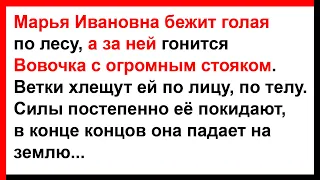 Марья Ивановна бежит голая по лесу, а за ней гонится Вовочка с огромным стояком. Ветки хлещут ей по лицу, по телу. Силы постепенно её покидают, в конце концов она падает на землю...